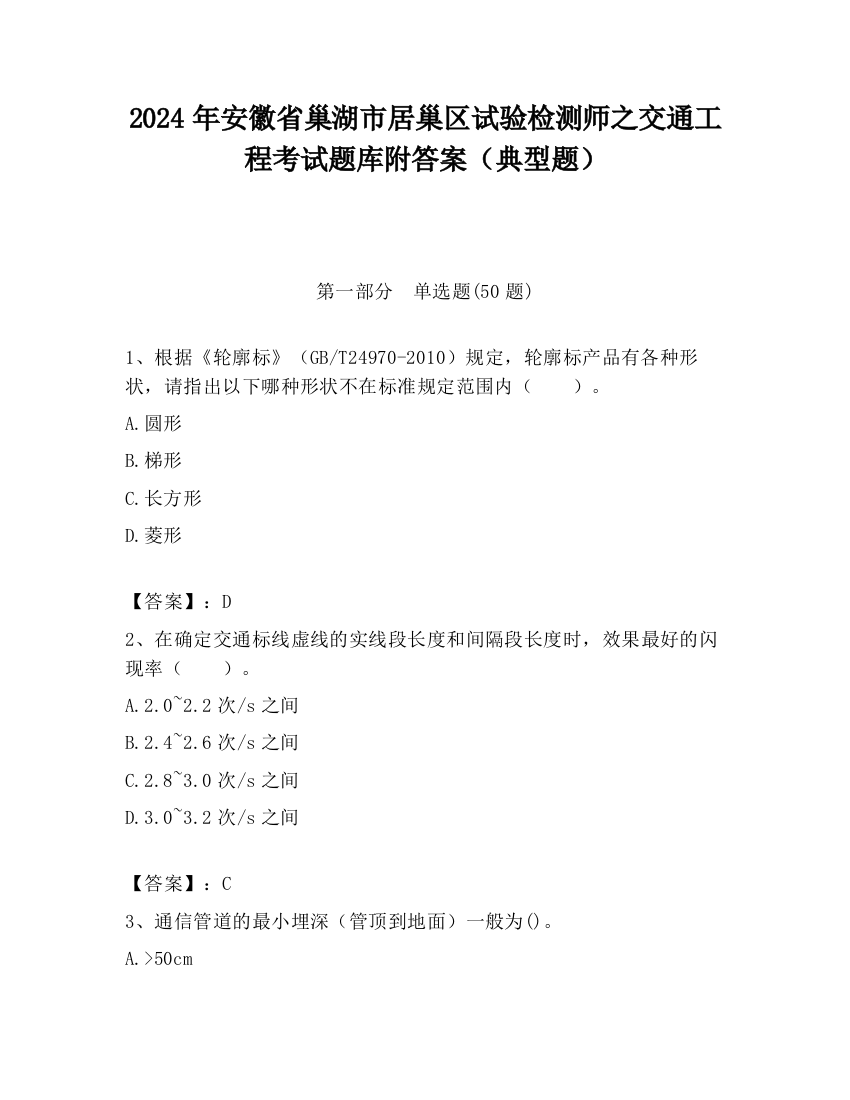 2024 年安徽省巢湖市居巢区试验检测师之交通工程考试题库附答案（典型题）

第一部分　单选题(50 题)

1、根据《轮廓标》（GB/T24970-2010）规定，轮廓标产品有各种形状，请指出以下哪种形状不在标准规定范围内（　　）。

A.圆形

B.梯形

C.长方形

D.菱形

【答案】：D

2、在确定交通标线虚线的实线段长度和间隔段长度时，效果最好的闪现率（　　）。

A.2.0~2.2 次/s 之间

B.2.4~2.6 次/s 之间

C.2.8~3.0 次/s 之间

D.3.0~3.2 次/s 之间

【答案】：C

3、通信管道的最小埋深（管顶到地面）一般为()。

A.>50cm